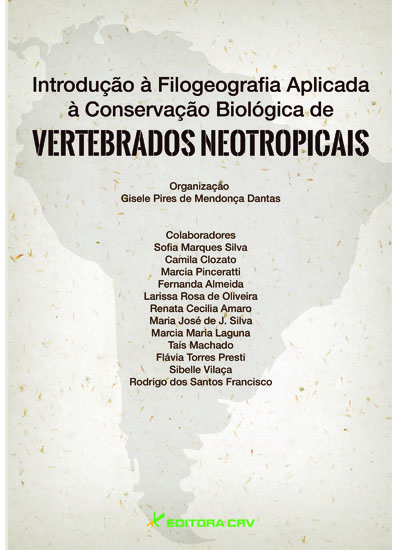 Introdução à Filogeografia Aplicada à Conservação Biológica de
VERTEBRADOS NEOTROPICAIS

Organização
Gisele Pires de Mendonça Dantas

Colaboradores
Sofia Marques Silva
Camila Clozato
Marcia Pinceratti
Fernanda Almeida
Larissa Rosa de Oliveira
Renata Cecilia Amaro
Maria José de J. Silva
Marcia Maria Laguna
Taís Machado
Flávia Torres Presti
Sibelle Vilaça
Rodrigo dos Santos Francisco

EDITORA CRV